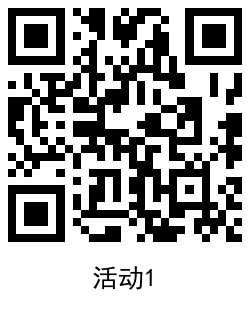 活动1